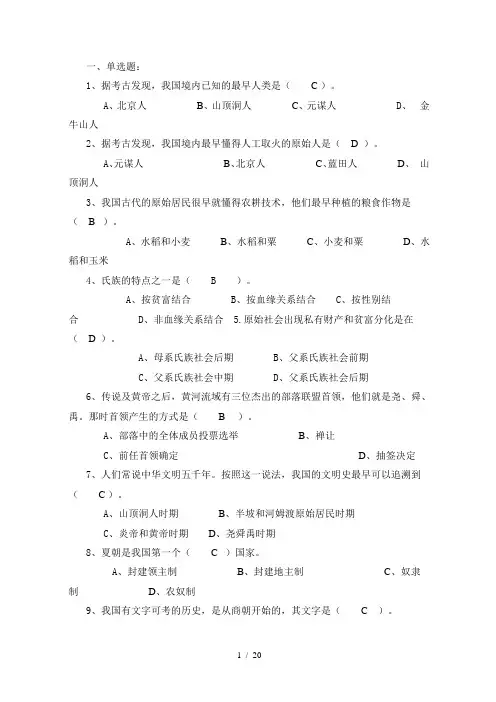 一、单选题：

1、据考古发现，我国境内已知的最早人类是（ C ）。

A、北京人 B、山顶洞人 C、元谋人 D、金牛山人

2、据考古发现，我国境内最早懂得人工取火的原始人是（ D ）。

A、元谋人 B、北京人 C、蓝田人 D、山顶洞人

3、我国古代的原始居民很早就懂得农耕技术，他们最早种植的粮食作物是（ B ）。

A、水稻和小麦 B、水稻和粟 C、小麦和粟 D、水稻和玉米

4、氏族的特点之一是（ B ）。

A、按贫富结合 B、按血缘关系结合 C、按性别结合 D、非血缘关系结合 5.原始社会出现私有财产和贫富分化是在（ D ）。

A、母系氏族社会后期 B、父系氏族社会前期

C、父系氏族社会中期 D、父系氏族社会后期

6、传说及黄帝之后，黄河流域有三位杰出的部落联盟首领，他们就是尧、舜、禹。那时首领产生的方式是（ B ）。

A、部落中的全体成员投票选举 B、禅让

C、前任首领确定 D、抽签决定

7、人们常说中华文明五千年。按照这一说法，我国的文明史最早可以追溯到（ C）。

A、山顶洞人时期 B、半坡和河姆渡原始居民时期

C、炎帝和黄帝时期 D、尧舜禹时期

8、夏朝是我国第一个（ C ）国家。

A、封建领主制 B、封建地主制 C、奴隶制 D、农奴制

9、我国有文字可考的历史，是从商朝开始的，其文字是（ C ）。

1 / 20